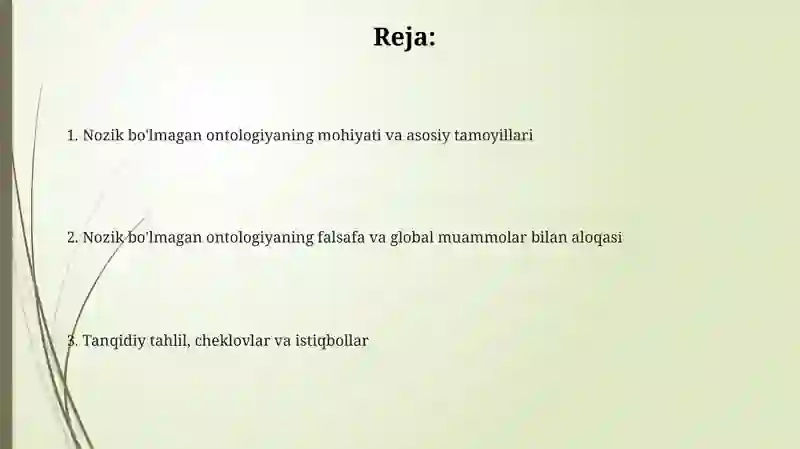 Reja:

1. Nozik bo'lmagan ontologiyaning mohiyati va asosiy tamoyillari

2. Nozik bo'lmagan ontologiyaning falsafa va global muammolar bilan aloqasi

3. Tanqidiy tahlil, cheklovlar va istiqbollar